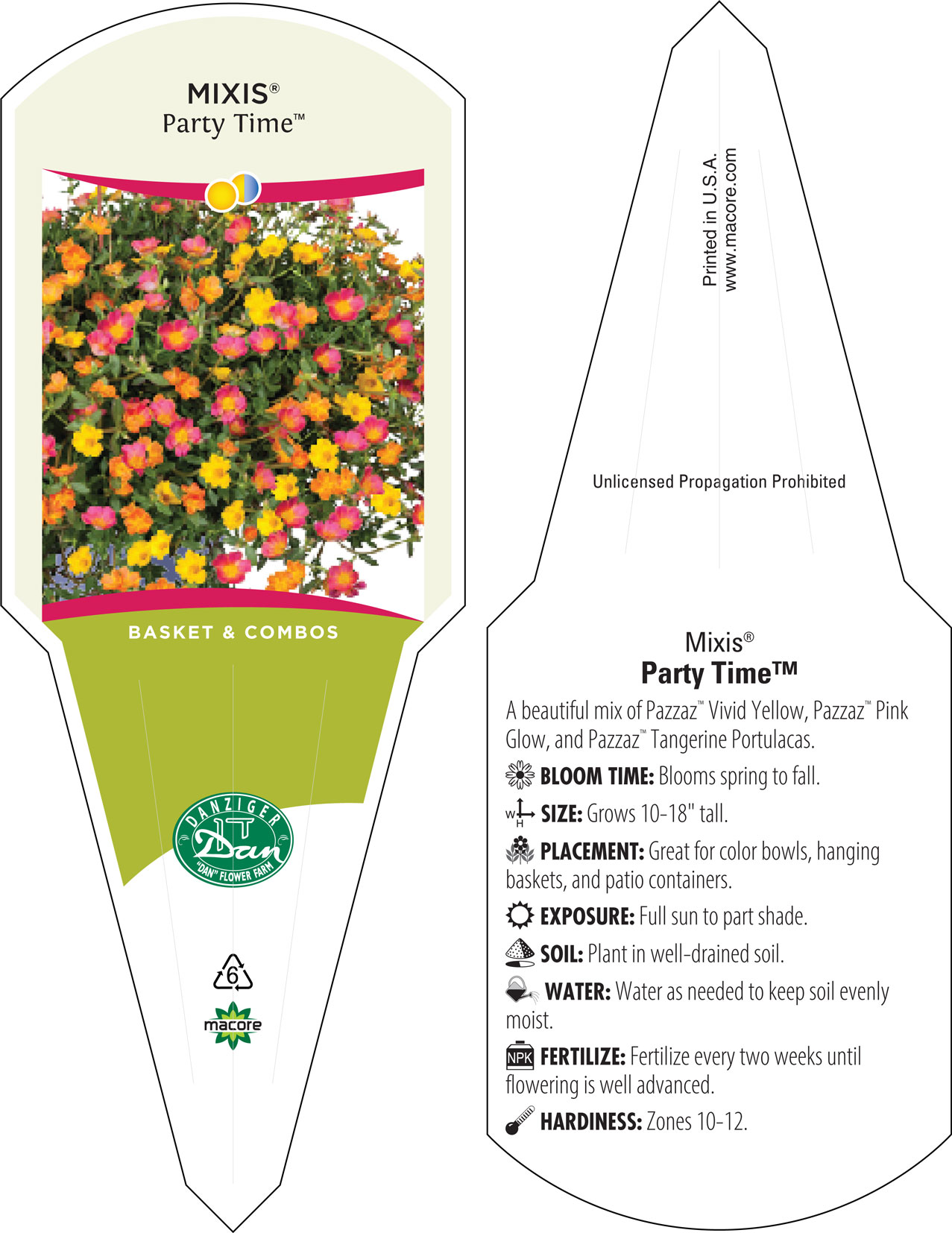 MIXIS®
Party Time™

BASKET & COMBOS

DANZIGER
Dan
"DAN" FLOWER FARM

6

macore

Printed in U.S.A.
www.macore.com

Unlicensed Propagation Prohibited

Mixis®
Party Time™

A beautiful mix of Pazzaz™ Vivid Yellow, Pazzaz™ Pink Glow, and Pazzaz™ Tangerine Portulacas.

BLOOM TIME: Blooms spring to fall.

W H SIZE: Grows 10-18" tall.

PLACEMENT: Great for color bowls, hanging baskets, and patio containers.

EXPOSURE: Full sun to part shade.

SOIL: Plant in well-drained soil.

WATER: Water as needed to keep soil evenly moist.

NPK FERTILIZE: Fertilize every two weeks until flowering is well advanced.

HARDINESS: Zones 10-12.